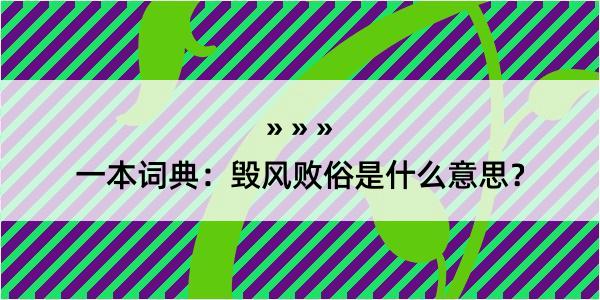 » » »

一本词典：毁风败俗是什么意思？